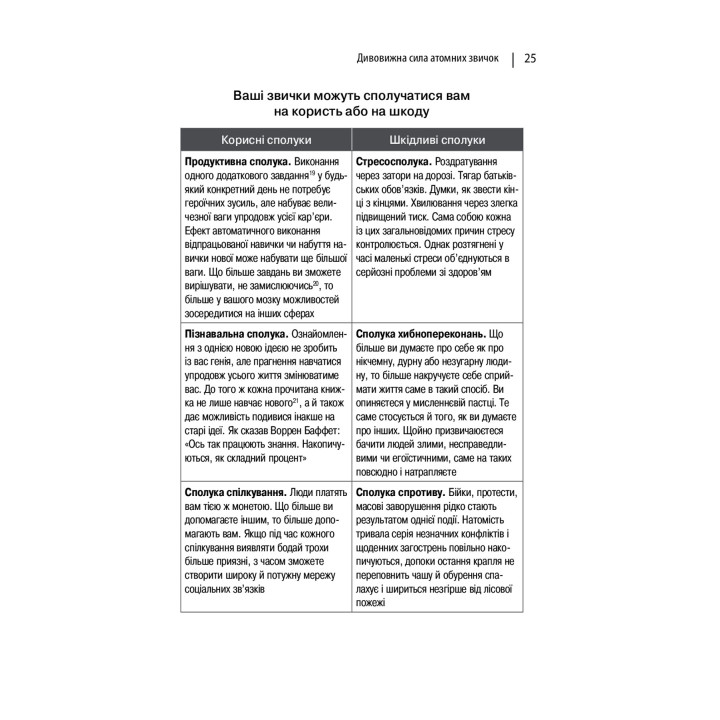 Дивовижна сила атомних звичок | 25

Ваші звички можуть сполучатися вам на користь або на шкоду

| Корисні сполуки | Шкідливі сполуки |
|---|---|
| **Продуктивна сполука.** Виконання одного додаткового завдання$^{19}$ у будь-який конкретний день не потребує героїчних зусиль, але набуває величезної ваги упродовж усієї кар'єри. Ефект автоматичного виконання відпрацьованої навички чи набуття навички нової може набувати ще більшої ваги. Що більше завдань ви зможете вирішувати, не замислюючись$^{20}$, то більше у вашого мозку можливостей зосередитися на інших сферах | **Стресосполука.** Роздратування через затори на дорозі. Тягар батьківських обов'язків. Думки, як звести кінці з кінцями. Хвилювання через злегка підвищений тиск. Сама собою кожна із цих загальновідомих причин стресу контролюється. Однак розтягнені у часі маленькі стреси об'єднуються в серйозні проблеми зі здоров'ям |
| **Пізнавальна сполука.** Ознайомлення з однією новою ідеєю не зробить із вас генія, але прагнення навчатися упродовж усього життя змінюватиме вас. До того ж кожна прочитана книжка не лише навчає нового$^{21}$, а й також дає можливість подивися інакше на старі ідеї. Як сказав Воррен Баффет: «Ось так працюють знання. Накопичуються, як складний процент» | **Сполука хибнопереконань.** Що більше ви думаєте про себе як про нікчемну, дурну або незугарну людину, то більше накручуєте себе сприймати життя саме в такий спосіб. Ви опиняєтеся у мисленнєвій пастці. Те саме стосується й того, як ви думаєте про інших. Щойно призвичаюєтеся бачити людей злими, несправедливими чи егоїстичними, саме на таких повсюдно і натрапляєте |
| **Сполука спілкування.** Люди платять вам тією ж монетою. Що більше ви допомагаєте іншим, то більше допомагають вам. Якщо під час кожного спілкування виявляти бодай трохи більше приязні, з часом зможете створити широку й потужну мережу соціальних зв'язків | **Сполука спротиву.** Бійки, протести, масові заворушення рідко стають результатом однієї події. Натомість тривала серія незначних конфліктів і щоденних загострень повільно накопичуються, допоки остання крапля не переповнить чашу й обурення спалахує і шириться незгірше від лісової пожежі |